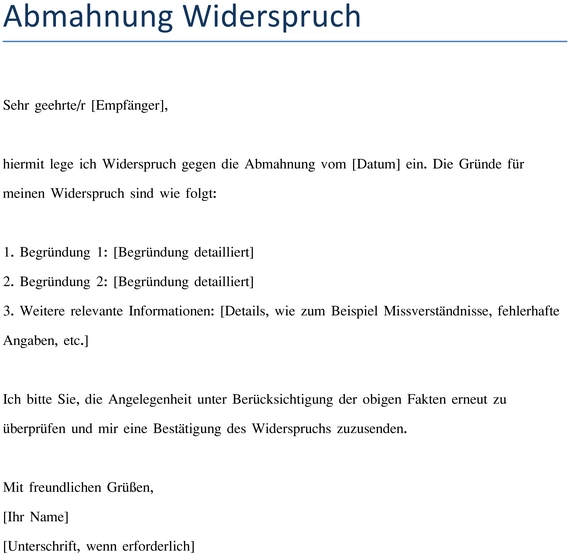 Abmahnung Widerspruch

Sehr geehrte/r [Empfänger],

hiermit lege ich Widerspruch gegen die Abmahnung vom [Datum] ein. Die Gründe für meinen Widerspruch sind wie folgt:

1. Begründung 1: [Begründung detailliert]
2. Begründung 2: [Begründung detailliert]
3. Weitere relevante Informationen: [Details, wie zum Beispiel Missverständnisse, fehlerhafte Angaben, etc.]

Ich bitte Sie, die Angelegenheit unter Berücksichtigung der obigen Fakten erneut zu überprüfen und mir eine Bestätigung des Widerspruchs zuzusenden.

Mit freundlichen Grüßen,
[Ihr Name]
[Unterschrift, wenn erforderlich]